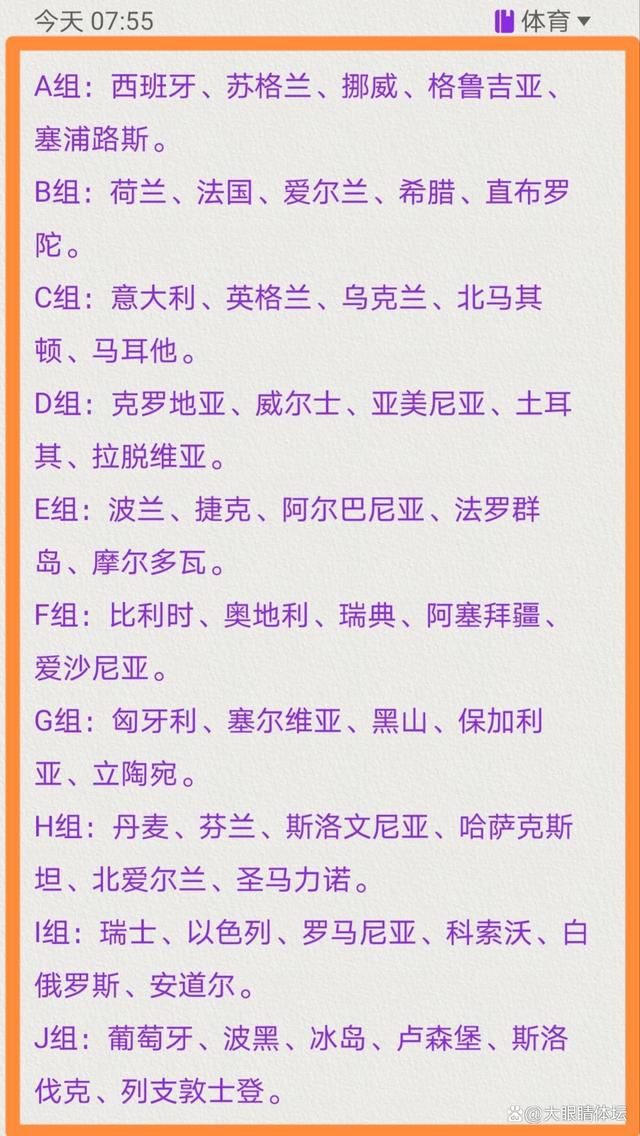 今天 07:55

体育

A组：西班牙、苏格兰、挪威、格鲁吉亚、塞浦路斯。

B组：荷兰、法国、爱尔兰、希腊、直布罗陀。

C组：意大利、英格兰、乌克兰、北马其顿、马耳他。

D组：克罗地亚、威尔士、亚美尼亚、土耳其、拉脱维亚。

E组：波兰、捷克、阿尔巴尼亚、法罗群岛、摩尔多瓦。

F组：比利时、奥地利、瑞典、阿塞拜疆、爱沙尼亚。

G组：匈牙利、塞尔维亚、黑山、保加利亚、立陶宛。

H组：丹麦、芬兰、斯洛文尼亚、哈萨克斯坦、北爱尔兰、圣马力诺。

I组：瑞士、以色列、罗马尼亚、科索沃、白俄罗斯、安道尔。

J组：葡萄牙、波黑、冰岛、卢森堡、斯洛伐克、列支敦士登。

大眼睛体坛